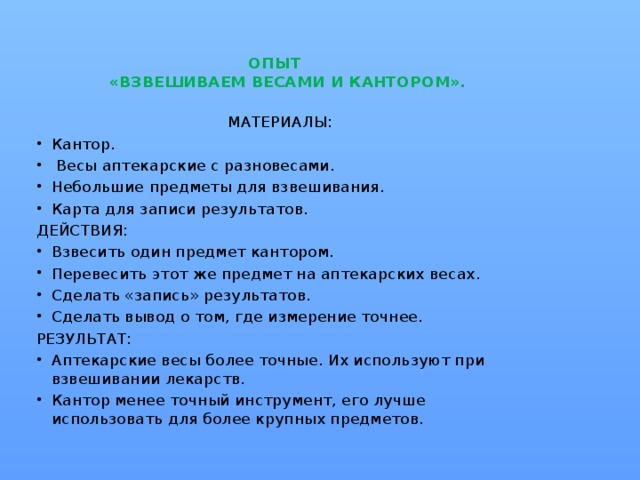 ОПЫТ
«ВЗВЕШИВАЕМ ВЕСАМИ И КАНТОРОМ».

МАТЕРИАЛЫ:
• Кантор.
• Весы аптекарские с разновесами.
• Небольшие предметы для взвешивания.
• Карта для записи результатов.
ДЕЙСТВИЯ:
• Взвесить один предмет кантором.
• Перевесить этот же предмет на аптекарских весах.
• Сделать «запись» результатов.
• Сделать вывод о том, где измерение точнее.
РЕЗУЛЬТАТ:
• Аптекарские весы более точные. Их используют при взвешивании лекарств.
• Кантор менее точный инструмент, его лучше использовать для более крупных предметов.